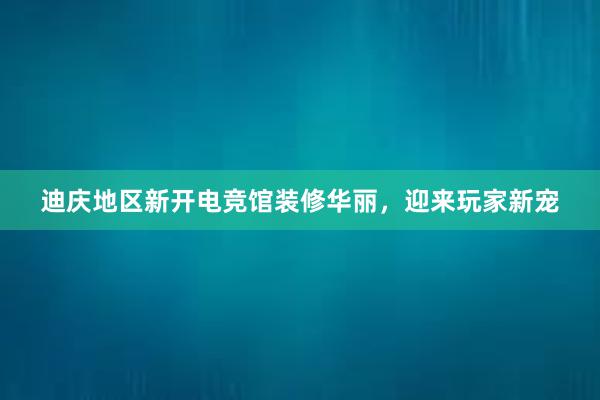 迪庆地区新开电竞馆装修华丽，迎来玩家新宠